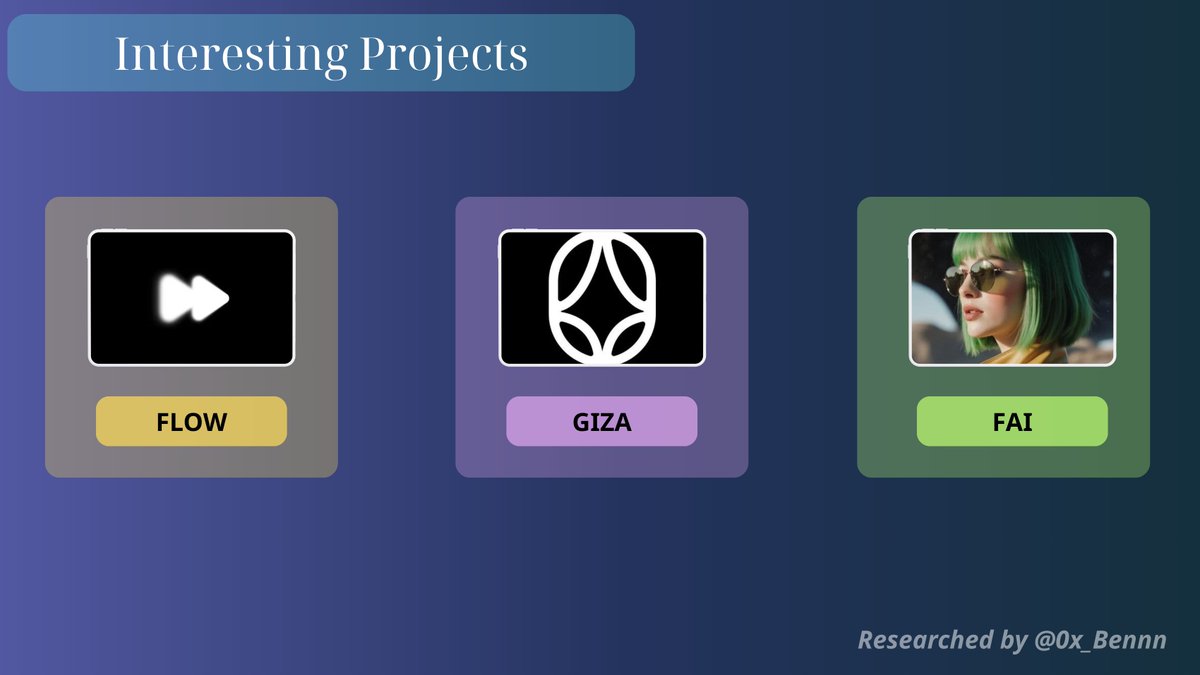 Interesting Projects

FLOW

GIZA

FAI

Researched by @0x_Bennn